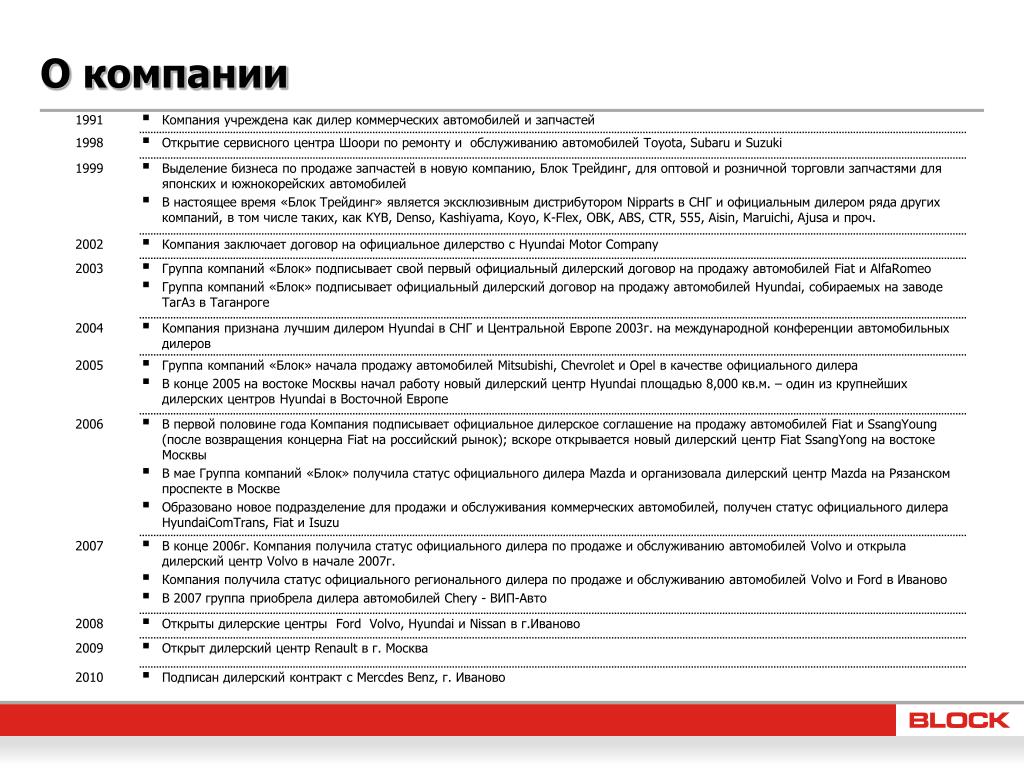 О компании

| | |
|---|---|
| 1991 | ▪ Компания учреждена как дилер коммерческих автомобилей и запчастей |
| 1998 | ▪ Открытие сервисного центра Шоори по ремонту и обслуживанию автомобилей Toyota, Subaru и Suzuki |
| 1999 | ▪ Выделение бизнеса по продаже запчастей в новую компанию, Блок Трейдинг, для оптовой и розничной торговли запчастями для японских и южнокорейских автомобилей ▪ В настоящее время «Блок Трейдинг» является эксклюзивным дистрибутором Nipparts в СНГ и официальным дилером ряда других компаний, в том числе таких, как KYB, Denso, Kashiyama, Koyo, K-Flex, OBK, ABS, CTR, 555, Aisin, Maruichi, Ajusa и проч. |
| 2002 | ▪ Компания заключает договор на официальное дилерство с Hyundai Motor Company |
| 2003 | ▪ Группа компаний «Блок» подписывает свой первый официальный дилерский договор на продажу автомобилей Fiat и AlfaRomeo ▪ Группа компаний «Блок» подписывает официальный дилерский договор на продажу автомобилей Hyundai, собираемых на заводе ТагАз в Таганроге |
| 2004 | ▪ Компания признана лучшим дилером Hyundai в СНГ и Центральной Европе 2003г. на международной конференции автомобильных дилеров |
| 2005 | ▪ Группа компаний «Блок» начала продажу автомобилей Mitsubishi, Chevrolet и Opel в качестве официального дилера ▪ В конце 2005 на востоке Москвы начал работу новый дилерский центр Hyundai площадью 8,000 кв.м. – один из крупнейших дилерских центров Hyundai в Восточной Европе |
| 2006 | ▪ В первой половине года Компания подписывает официальное дилерское соглашение на продажу автомобилей Fiat и SsangYoung (после возвращения концерна Fiat на российский рынок); вскоре открывается новый дилерский центр Fiat SsangYong на востоке Москвы ▪ В мае Группа компаний «Блок» получила статус официального дилера Mazda и организовала дилерский центр Mazda на Рязанском проспекте в Москве ▪ Образовано новое подразделение для продажи и обслуживания коммерческих автомобилей, получен статус официального дилера HyundaiComTrans, Fiat и Isuzu |
| 2007 | ▪ В конце 2006г. Компания получила статус официального дилера по продаже и обслуживанию автомобилей Volvo и открыла дилерский центр Volvo в начале 2007г. ▪ Компания получила статус официального регионального дилера по продаже и обслуживанию автомобилей Volvo и Ford в Иваново ▪ В 2007 группа приобрела дилера автомобилей Chery - ВИП-Авто |
| 2008 | ▪ Открыты дилерские центры Ford Volvo, Hyundai и Nissan в г.Иваново |
| 2009 | ▪ Открыт дилерский центр Renault в г. Москва |
| 2010 | ▪ Подписан дилерский контракт с Mercdes Benz, г. Иваново |

BLOCK